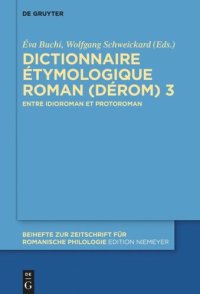 DE GRUYTER

Éva Buchi, Wolfgang Schweickard (Eds.)

DICTIONNAIRE ÉTYMOLOGIQUE ROMAN (DÉROM) 3

ENTRE IDIOROMAN ET PROTOROMAN

BEIHEFTE ZUR ZEITSCHRIFT FÜR ROMANISCHE PHILOLOGIE EDITION NIEMEYER

DE G